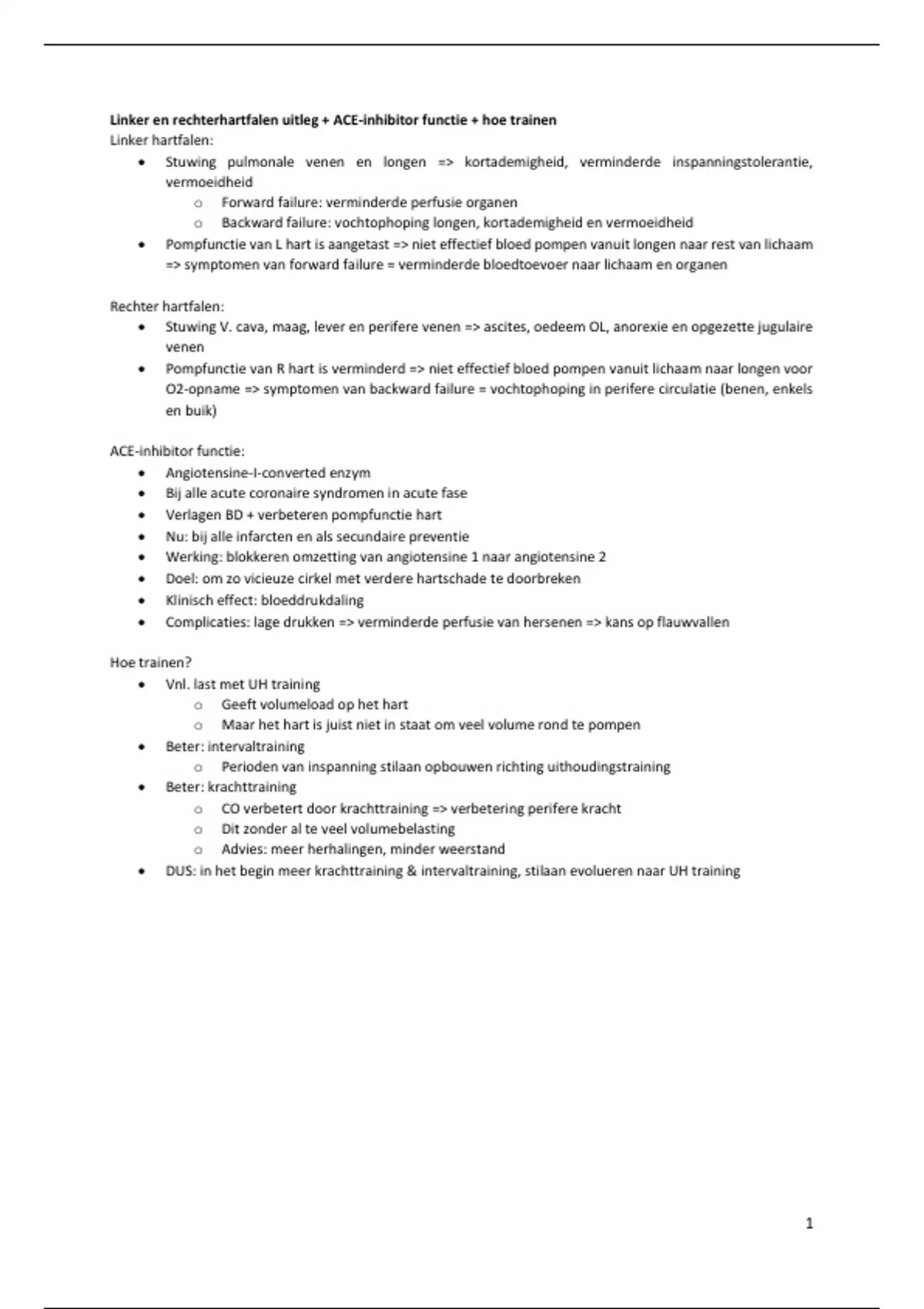 **Linker en rechterhartfalen uitleg + ACE-inhibitor functie + hoe trainen**
Linker hartfalen:

- Stuwing pulmonale venen en longen => kortademigheid, verminderde inspanningstolerantie, vermoeidheid
  - Forward failure: verminderde perfusie organen
  - Backward failure: vochtophoping longen, kortademigheid en vermoeidheid
- Pompfunctie van L hart is aangetast => niet effectief bloed pompen vanuit longen naar rest van lichaam => symptomen van forward failure = verminderde bloedtoevoer naar lichaam en organen

Rechter hartfalen:

- Stuwing V. cava, maag, lever en perifere venen => ascites, oedeem OL, anorexie en opgezette jugulaire venen
- Pompfunctie van R hart is verminderd => niet effectief bloed pompen vanuit lichaam naar longen voor O2-opname => symptomen van backward failure = vochtophoping in perifere circulatie (benen, enkels en buik)

ACE-inhibitor functie:

- Angiotensine-I-converted enzym
- Bij alle acute coronaire syndromen in acute fase
- Verlagen BD + verbeteren pompfunctie hart
- Nu: bij alle infarcten en als secundaire preventie
- Werking: blokkeren omzetting van angiotensine 1 naar angiotensine 2
- Doel: om zo vicieuze cirkel met verdere hartschade te doorbreken
- Klinisch effect: bloeddrukdaling
- Complicaties: lage drukken => verminderde perfusie van hersenen => kans op flauwvallen

Hoe trainen?

- Vnl. last met UH training
  - Geeft volumeload op het hart
  - Maar het hart is juist niet in staat om veel volume rond te pompen
- Beter: intervaltraining
  - Perioden van inspanning stilaan opbouwen richting uithoudingstraining
- Beter: krachttraining
  - CO verbetert door krachttraining => verbetering perifere kracht
  - Dit zonder al te veel volumebelasting
  - Advies: meer herhalingen, minder weerstand
- DUS: in het begin meer krachttraining & intervaltraining, stilaan evolueren naar UH training

1